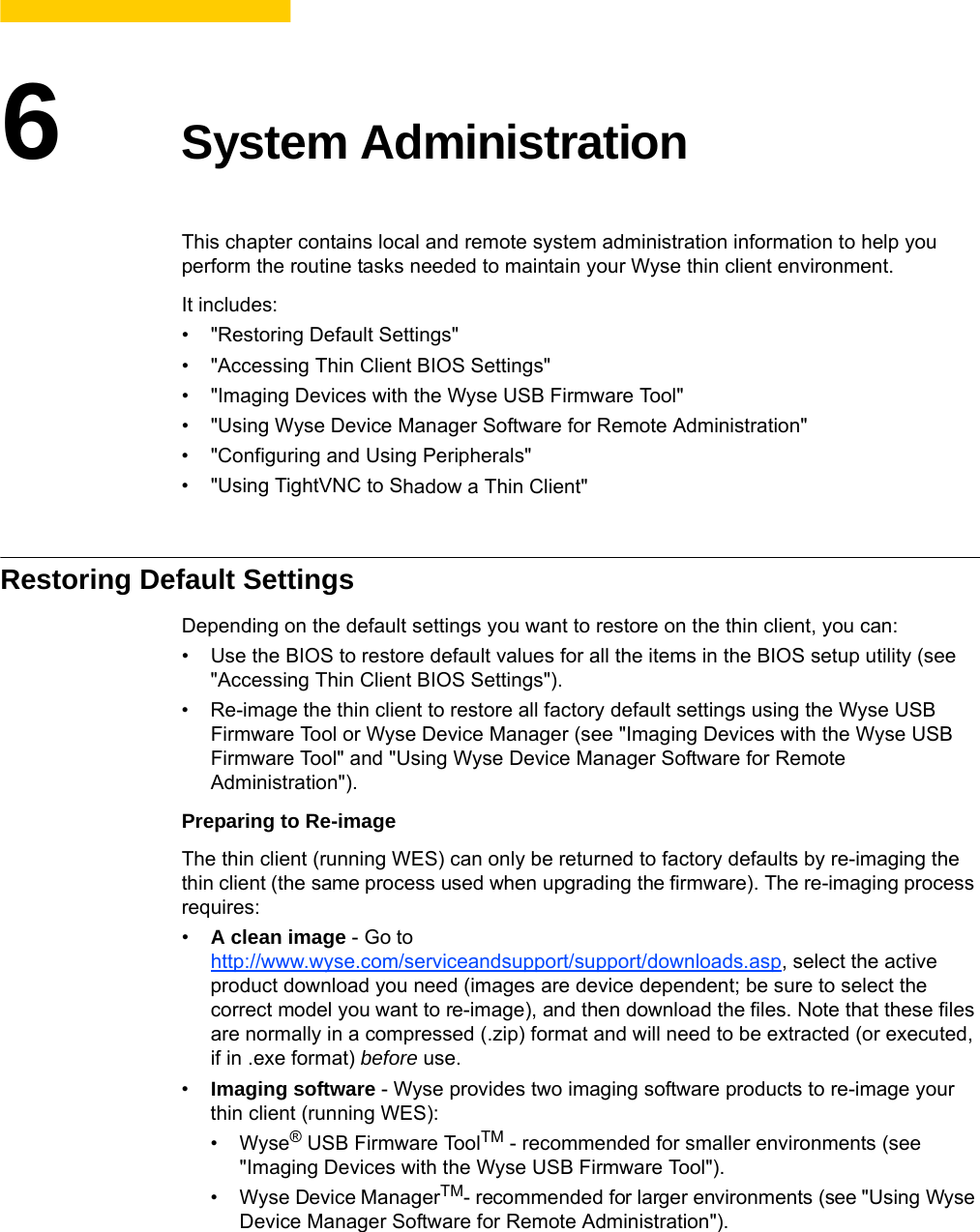 6

System Administration

This chapter contains local and remote system administration information to help you perform the routine tasks needed to maintain your Wyse thin client environment.

It includes:

• "Restoring Default Settings"
• "Accessing Thin Client BIOS Settings"
• "Imaging Devices with the Wyse USB Firmware Tool"
• "Using Wyse Device Manager Software for Remote Administration"
• "Configuring and Using Peripherals"
• "Using TightVNC to Shadow a Thin Client"

Restoring Default Settings

Depending on the default settings you want to restore on the thin client, you can:

• Use the BIOS to restore default values for all the items in the BIOS setup utility (see "Accessing Thin Client BIOS Settings").
• Re-image the thin client to restore all factory default settings using the Wyse USB Firmware Tool or Wyse Device Manager (see "Imaging Devices with the Wyse USB Firmware Tool" and "Using Wyse Device Manager Software for Remote Administration").

Preparing to Re-image

The thin client (running WES) can only be returned to factory defaults by re-imaging the thin client (the same process used when upgrading the firmware). The re-imaging process requires:

• A clean image - Go to http://www.wyse.com/serviceandsupport/support/downloads.asp, select the active product download you need (images are device dependent; be sure to select the correct model you want to re-image), and then download the files. Note that these files are normally in a compressed (.zip) format and will need to be extracted (or executed, if in .exe format) before use.
• Imaging software - Wyse provides two imaging software products to re-image your thin client (running WES):
  • Wyse® USB Firmware Tool™ - recommended for smaller environments (see "Imaging Devices with the Wyse USB Firmware Tool").
  • Wyse Device Manager™- recommended for larger environments (see "Using Wyse Device Manager Software for Remote Administration").